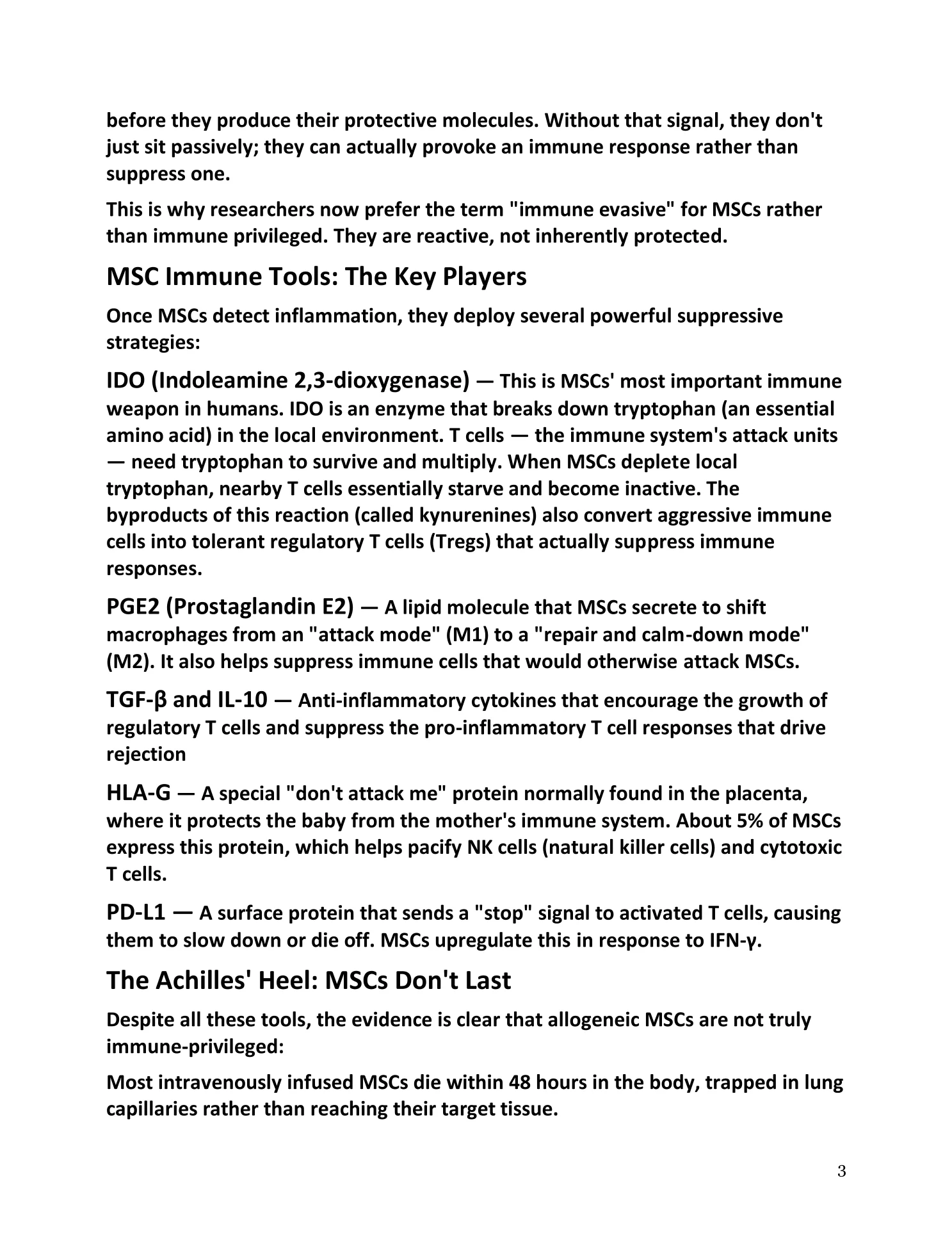 before they produce their protective molecules. Without that signal, they don't just sit passively; they can actually provoke an immune response rather than suppress one.

This is why researchers now prefer the term "immune evasive" for MSCs rather than immune privileged. They are reactive, not inherently protected.

MSC Immune Tools: The Key Players

Once MSCs detect inflammation, they deploy several powerful suppressive strategies:

IDO (Indoleamine 2,3-dioxygenase) — This is MSCs' most important immune weapon in humans. IDO is an enzyme that breaks down tryptophan (an essential amino acid) in the local environment. T cells — the immune system's attack units — need tryptophan to survive and multiply. When MSCs deplete local tryptophan, nearby T cells essentially starve and become inactive. The byproducts of this reaction (called kynurenines) also convert aggressive immune cells into tolerant regulatory T cells (Tregs) that actually suppress immune responses.

PGE2 (Prostaglandin E2) — A lipid molecule that MSCs secrete to shift macrophages from an "attack mode" (M1) to a "repair and calm-down mode" (M2). It also helps suppress immune cells that would otherwise attack MSCs.

TGF-β and IL-10 — Anti-inflammatory cytokines that encourage the growth of regulatory T cells and suppress the pro-inflammatory T cell responses that drive rejection

HLA-G — A special "don't attack me" protein normally found in the placenta, where it protects the baby from the mother's immune system. About 5% of MSCs express this protein, which helps pacify NK cells (natural killer cells) and cytotoxic T cells.

PD-L1 — A surface protein that sends a "stop" signal to activated T cells, causing them to slow down or die off. MSCs upregulate this in response to IFN-γ.

The Achilles' Heel: MSCs Don't Last

Despite all these tools, the evidence is clear that allogeneic MSCs are not truly immune-privileged:

Most intravenously infused MSCs die within 48 hours in the body, trapped in lung capillaries rather than reaching their target tissue.

3